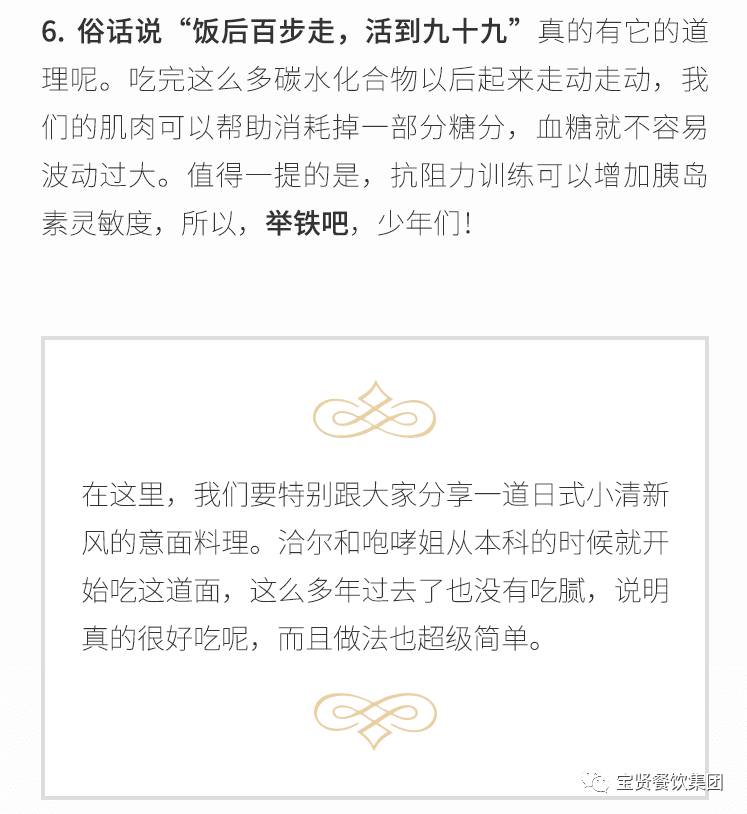 6. 俗话说“饭后百步走，活到九十九”真的有它的道理呢。吃完这么多碳水化合物以后起来走动走动，我们的肌肉可以帮助消耗掉一部分糖分，血糖就不容易波动过大。值得一提的是，抗阻力训练可以增加胰岛素灵敏度，所以，举铁吧，少年们！

在这里，我们要特别跟大家分享一道日式小清新风的意面料理。洽尔和咆哮姐从本科的时候就开始吃这道面，这么多年过去了也没有吃腻，说明真的很好吃呢，而且做法也超级简单。

宝贤餐饮集团